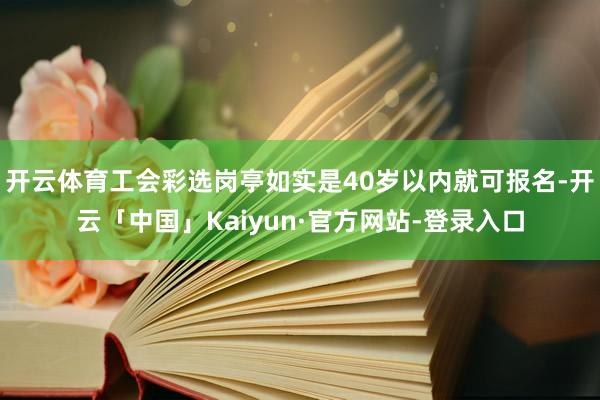 开云体育工会彩选岗亭如实是40岁以内就可报名-开云「中国」Kaiyun·官方网站-登录入口